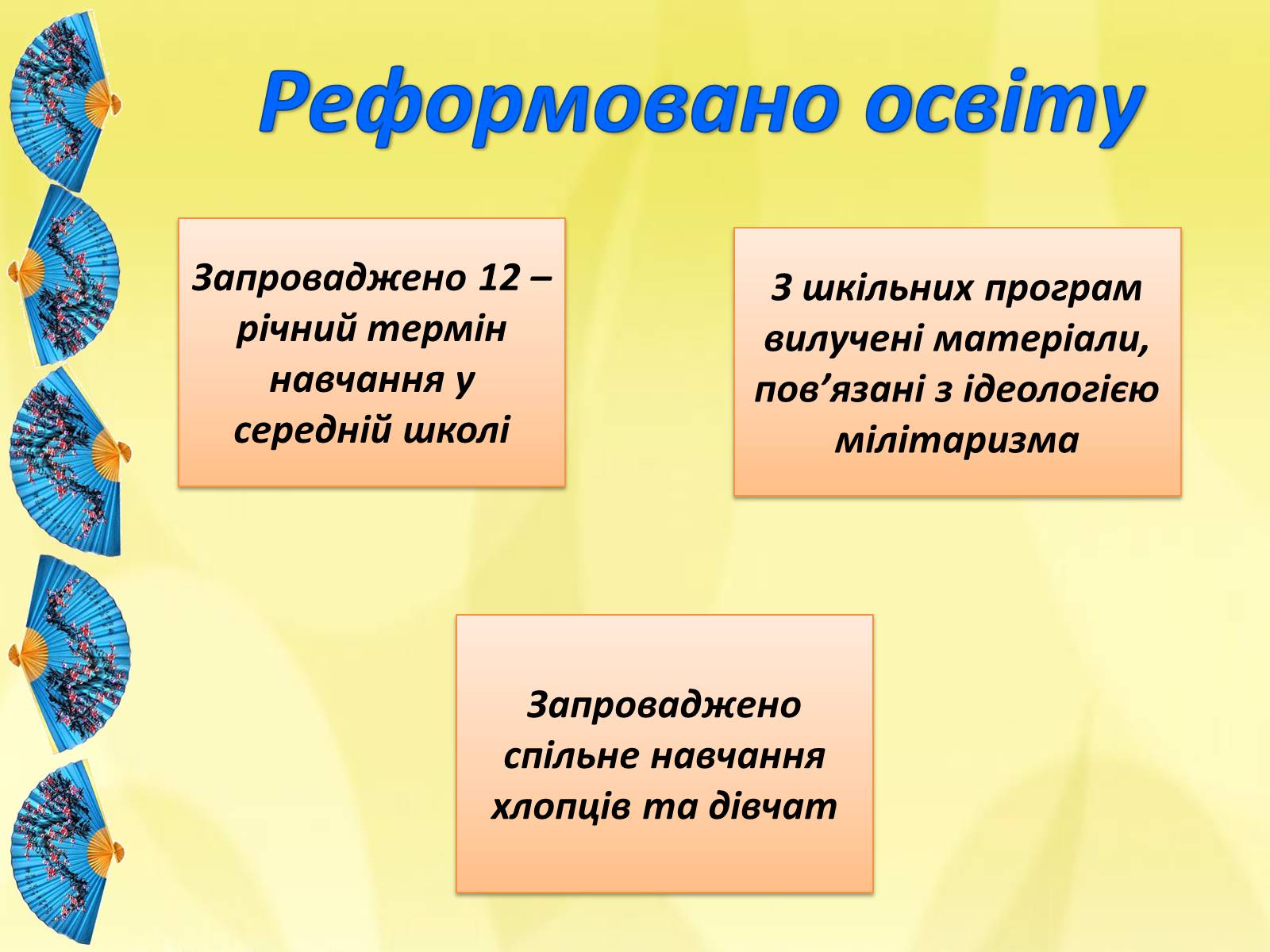 Реформовано освіту

Запроваджено 12 – річний термін навчання у середній школі

З шкільних програм вилучені матеріали, пов’язані з ідеологією мілітаризма

Запроваджено спільне навчання хлопців та дівчат